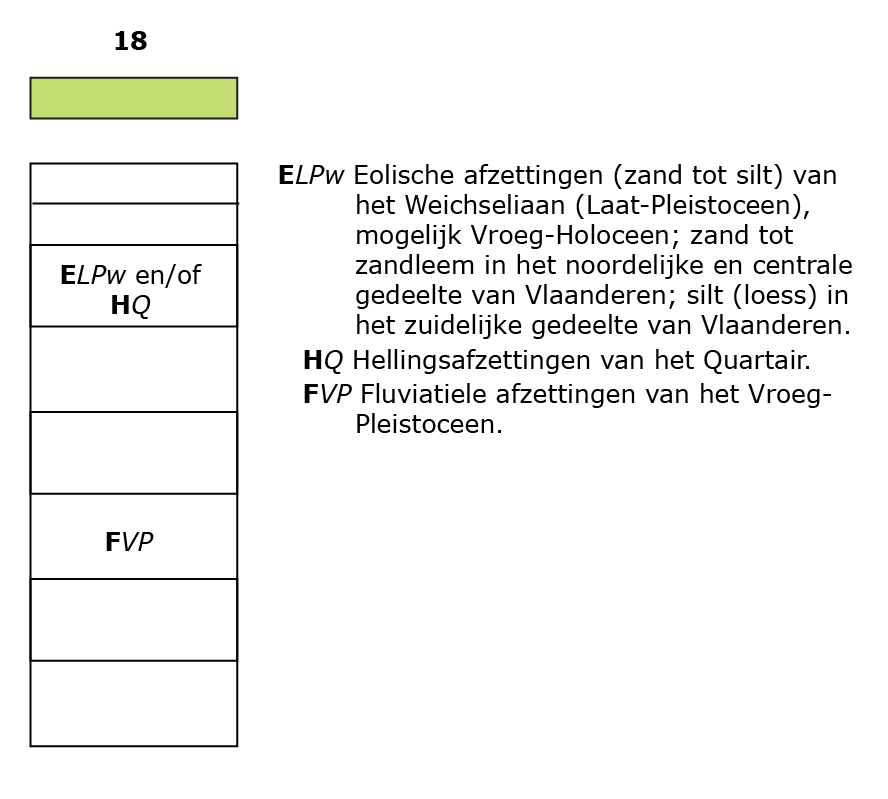 18

ELPw en/of HQ

FVP

ELPw Eolische afzettingen (zand tot silt) van het Weichseliaan (Laat-Pleistoceen), mogelijk Vroeg-Holoceen; zand tot zandleem in het noordelijke en centrale gedeelte van Vlaanderen; silt (loess) in het zuidelijke gedeelte van Vlaanderen.

HQ Hellingsafzettingen van het Quartair.

FVP Fluviatiele afzettingen van het Vroeg-Pleistoceen.